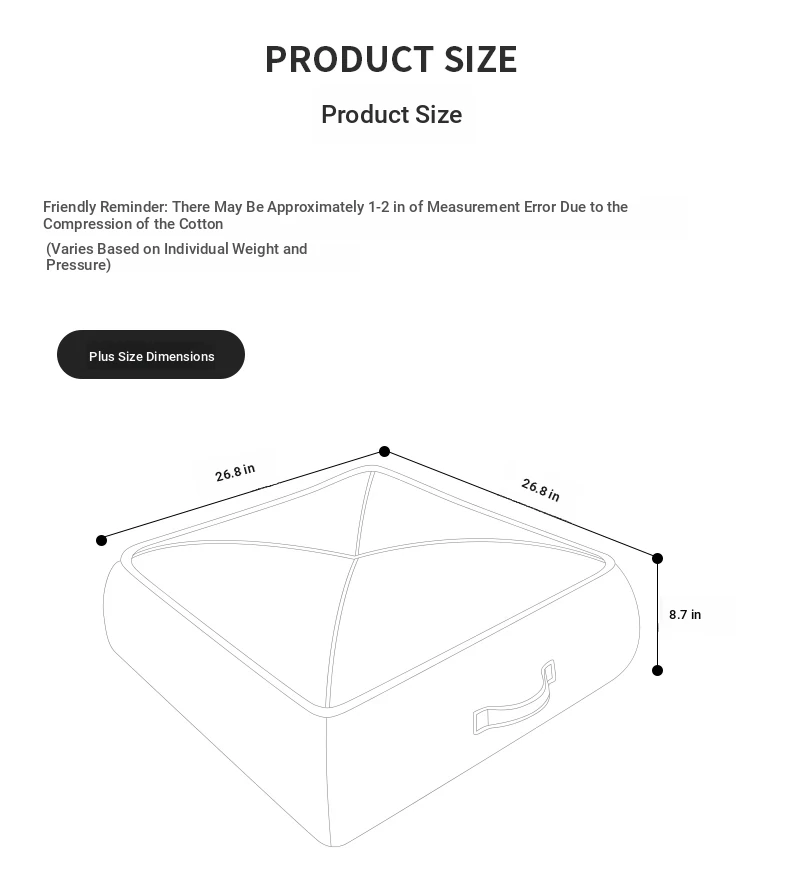 PRODUCT SIZE

Product Size

Friendly Reminder: There May Be Approximately 1-2 in of Measurement Error Due to the Compression of the Cotton

(Varies Based on Individual Weight and Pressure)

Plus Size Dimensions

26.8 in

26.8 in

8.7 in